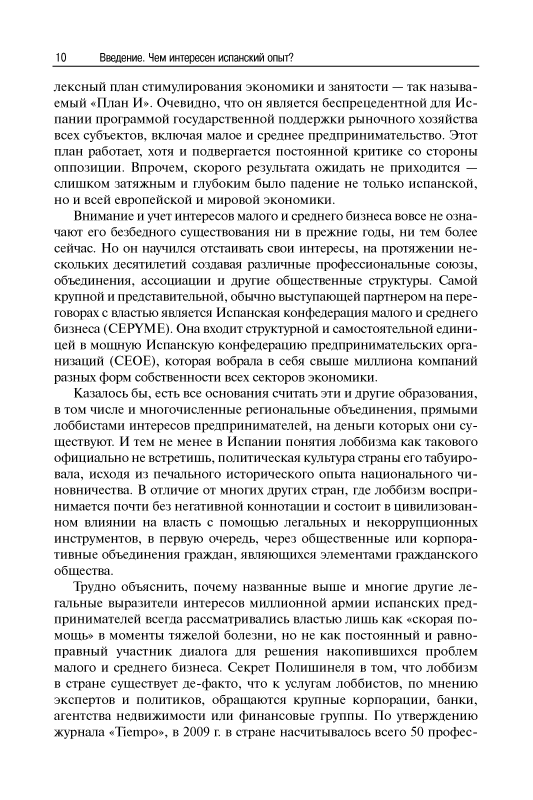 10 Введение. Чем интересен испанский опыт?

лексный план стимулирования экономики и занятости — так называемый «План И». Очевидно, что он является беспрецедентной для Испании программой государственной поддержки рыночного хозяйства всех субъектов, включая малое и среднее предпринимательство. Этот план работает, хотя и подвергается постоянной критике со стороны оппозиции. Впрочем, скорого результата ожидать не приходится — слишком затяжным и глубоким было падение не только испанской, но и всей европейской и мировой экономики.

Внимание и учет интересов малого и среднего бизнеса вовсе не означают его безбедного существования ни в прежние годы, ни тем более сейчас. Но он научился отстаивать свои интересы, на протяжении нескольких десятилетий создавая различные профессиональные союзы, объединения, ассоциации и другие общественные структуры. Самой крупной и представительной, обычно выступающей партнером на переговорах с властью является Испанская конфедерация малого и среднего бизнеса (CEPYME). Она входит структурной и самостоятельной единицей в мощную Испанскую конфедерацию предпринимательских организаций (CEOE), которая вобрала в себя свыше миллиона компаний разных форм собственности всех секторов экономики.

Казалось бы, есть все основания считать эти и другие образования, в том числе и многочисленные региональные объединения, прямыми лоббистами интересов предпринимателей, на деньги которых они существуют. И тем не менее в Испании понятия лоббизма как такового официально не встретишь, политическая культура страны его табуировала, исходя из печального исторического опыта национального чиновничества. В отличие от многих других стран, где лоббизм воспринимается почти без негативной коннотации и состоит в цивилизованном влиянии на власть с помощью легальных и некоррупционных инструментов, в первую очередь, через общественные или корпоративные объединения граждан, являющихся элементами гражданского общества.

Трудно объяснить, почему названные выше и многие другие легальные выразители интересов миллионной армии испанских предпринимателей всегда рассматривались властью лишь как «скорая помощь» в моменты тяжелой болезни, но не как постоянный и равноправный участник диалога для решения накопившихся проблем малого и среднего бизнеса. Секрет Полишинеля в том, что лоббизм в стране существует де-факто, что к услугам лоббистов, по мнению экспертов и политиков, обращаются крупные корпорации, банки, агентства недвижимости или финансовые группы. По утверждению журнала «Tiempo», в 2009 г. в стране насчитывалось всего 50 профес-